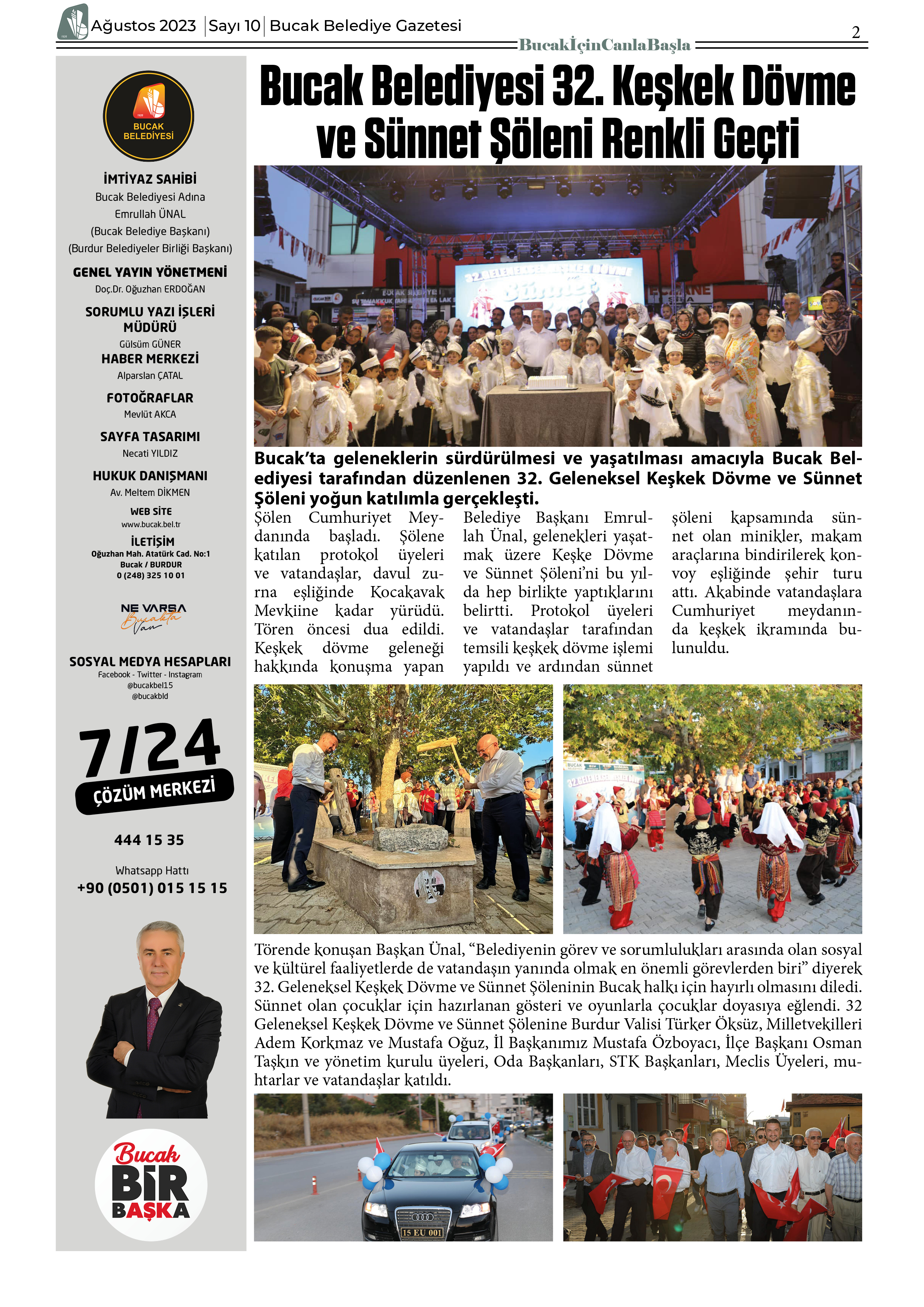 Ağustos 2023 | Sayı 10 | Bucak Belediye Gazetesi

BucakİçinCanlaBaşla

2

BUCAK BELEDİYESİ

İMTİYAZ SAHİBİ
Bucak Belediyesi Adına
Emrullah ÜNAL
(Bucak Belediye Başkanı)
(Burdur Belediyeler Birliği Başkanı)

GENEL YAYIN YÖNETMENİ
Doç.Dr. Oğuzhan ERDOĞAN

SORUMLU YAZI İŞLERİ MÜDÜRÜ
Gülsüm GÜNER

HABER MERKEZİ
Alparslan ÇATAL

FOTOĞRAFLAR
Mevlüt AKCA

SAYFA TASARIMI
Necati YILDIZ

HUKUK DANIŞMANI
Av. Meltem DİKMEN

WEB SİTE
www.bucak.bel.tr

İLETİŞİM
Oğuzhan Mah. Atatürk Cad. No:1
Bucak / BURDUR
0 (248) 325 10 01

NE VARSA Bucakta Var

SOSYAL MEDYA HESAPLARI
Facebook - Twitter - Instagram
@bucakbel15
@bucakbld

7/24
ÇÖZÜM MERKEZİ

444 15 35

Whatsapp Hattı
+90 (0501) 015 15 15

Bucak BİR BAŞKA

Bucak Belediyesi 32. Keşkek Dövme ve Sünnet Şöleni Renkli Geçti

Bucak'ta geleneklerin sürdürülmesi ve yaşatılması amacıyla Bucak Belediyesi tarafından düzenlenen 32. Geleneksel Keşkek Dövme ve Sünnet Şöleni yoğun katılımla gerçekleşti.

Şölen Cumhuriyet Meydanında başladı. Şölene katılan protokol üyeleri ve vatandaşlar, davul zurna eşliğinde Kocakavak Mevkiine kadar yürüdü. Tören öncesi dua edildi. Keşkek dövme geleneği hakkında konuşma yapan Belediye Başkanı Emrullah Ünal, gelenekleri yaşatmak üzere Keşke Dövme ve Sünnet Şöleni'ni bu yılda hep birlikte yaptıklarını belirtti. Protokol üyeleri ve vatandaşlar tarafından temsili keşkek dövme işlemi yapıldı ve ardından sünnet şöleni kapsamında sünnet olan minikler, makam araçlarına bindirilerek konvoy eşliğinde şehir turu attı. Akabinde vatandaşlara Cumhuriyet meydanında keşkek ikramında bulunuldu.

Törende konuşan Başkan Ünal, "Belediyenin görev ve sorumlulukları arasında olan sosyal ve kültürel faaliyetlerde de vatandaşın yanında olmak en önemli görevlerden biri" diyerek 32. Geleneksel Keşkek Dövme ve Sünnet Şöleninin Bucak halkı için hayırlı olmasını diledi. Sünnet olan çocuklar için hazırlanan gösteri ve oyunlarla çocuklar doyasıya eğlendi. 32 Geleneksel Keşkek Dövme ve Sünnet Şölenine Burdur Valisi Türker Öksüz, Milletvekilleri Adem Korkmaz ve Mustafa Oğuz, İl Başkanımız Mustafa Özboyacı, İlçe Başkanı Osman Taşkın ve yönetim kurulu üyeleri, Oda Başkanları, STK Başkanları, Meclis Üyeleri, muhtarlar ve vatandaşlar katıldı.

15 EU 001